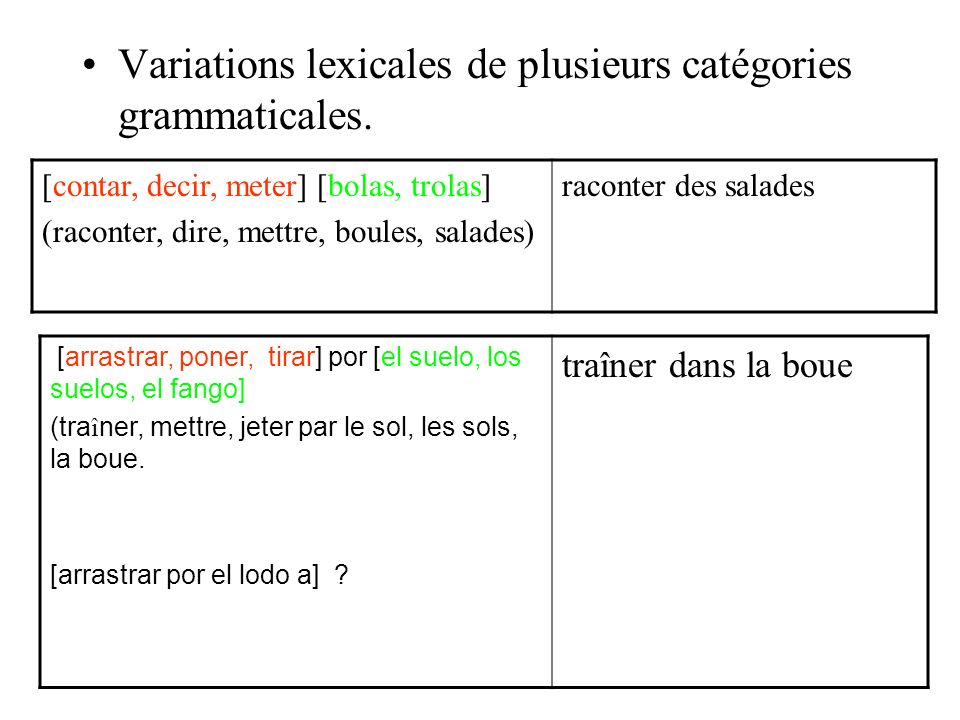 • Variations lexicales de plusieurs catégories grammaticales.

| [contar, decir, meter] [bolas, trolas] (raconter, dire, mettre, boules, salades) | raconter des salades |
|---|---|

| [arrastrar, poner, tirar] por [el suelo, los suelos, el fango] (traîner, mettre, jeter par le sol, les sols, la boue. [arrastrar por el lodo a] ? | traîner dans la boue |
|---|---|